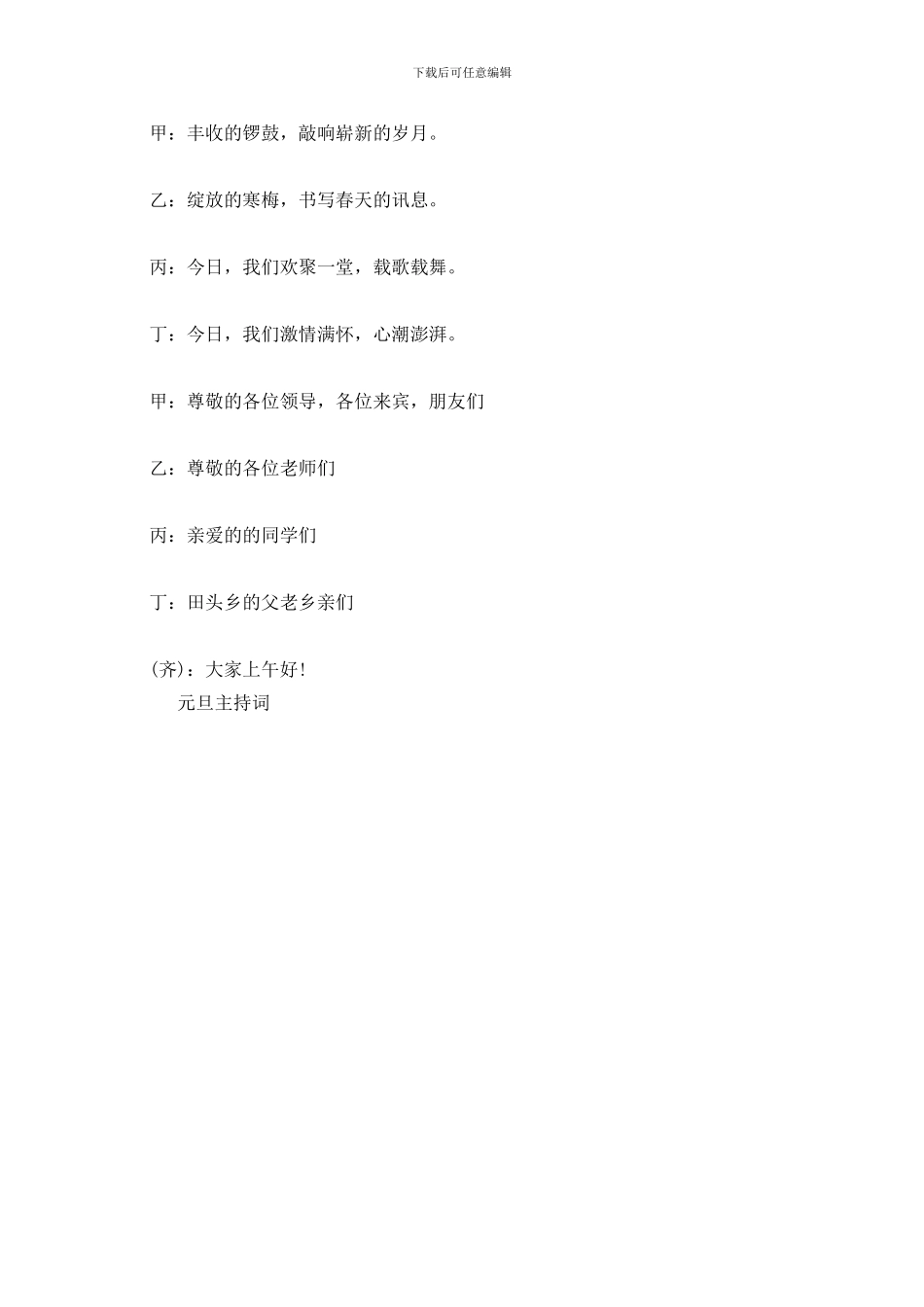 下载后可任意编辑

甲：丰收的锣鼓，敲响崭新的岁月。

乙：绽放的寒梅，书写春天的讯息。

丙：今日，我们欢聚一堂，载歌载舞。

丁：今日，我们激情满怀，心潮澎湃。

甲：尊敬的各位领导，各位来宾，朋友们

乙：尊敬的各位老师们

丙：亲爱的的同学们

丁：田头乡的父老乡亲们

(齐)：大家上午好！

元旦主持词